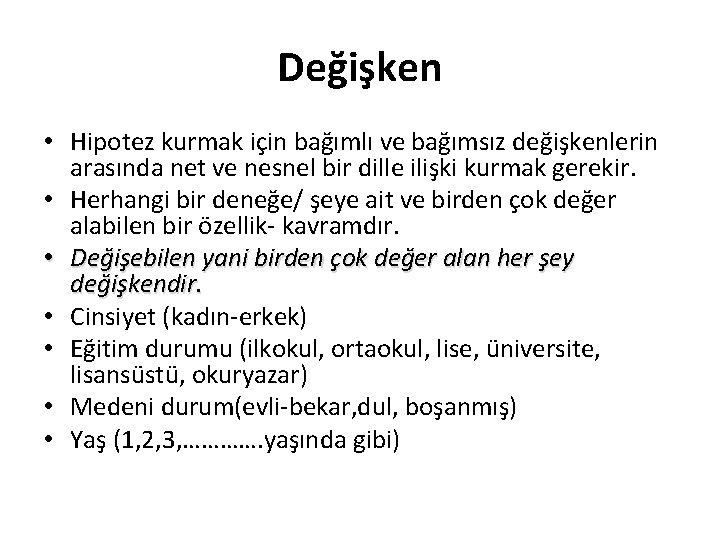 Değişken

• Hipotez kurmak için bağımlı ve bağımsız değişkenlerin arasında net ve nesnel bir dille ilişki kurmak gerekir.
• Herhangi bir deneğe/ şeye ait ve birden çok değer alabilen bir özellik- kavramdır.
• Değişebilen yani birden çok değer alan her şey değişkendir.
• Cinsiyet (kadın-erkek)
• Eğitim durumu (ilkokul, ortaokul, lise, üniversite, lisansüstü, okuryazar)
• Medeni durum(evli-bekar,dul, boşanmış)
• Yaş (1,2,3,………….yaşında gibi)